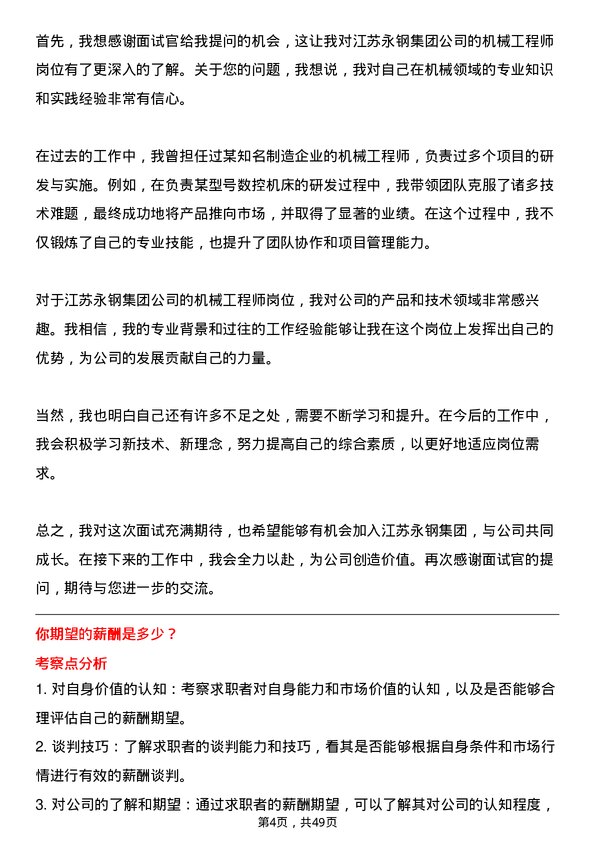 首先，我想感谢面试官给我提问的机会，这让我对江苏永钢集团公司的机械工程师岗位有了更深入的了解。关于您的问题，我想说，我对自己在机械领域的专业知识和实践经验非常有信心。

在过去的工作中，我曾担任过某知名制造企业的机械工程师，负责过多个项目的研发与实施。例如，在负责某型号数控机床的研发过程中，我带领团队克服了诸多技术难题，最终成功地将产品推向市场，并取得了显著的业绩。在这个过程中，我不仅锻炼了自己的专业技能，也提升了团队协作和项目管理能力。

对于江苏永钢集团公司的机械工程师岗位，我对公司的产品和技术领域非常感兴趣。我相信，我的专业背景和过往的工作经验能够让我在这个岗位上发挥出自己的优势，为公司的发展贡献自己的力量。

当然，我也明白自己还有许多不足之处，需要不断学习和提升。在今后的工作中，我会积极学习新技术、新理念，努力提高自己的综合素质，以更好地适应岗位需求。

总之，我对这次面试充满期待，也希望能够有机会加入江苏永钢集团，与公司共同成长。在接下来的工作中，我会全力以赴，为公司创造价值。再次感谢面试官的提问，期待与您进一步的交流。

你期望的薪酬是多少？

考察点分析

1. 对自身价值的认知：考察求职者对自身能力和市场价值的认知，以及是否能够合理评估自己的薪酬期望。

2. 谈判技巧：了解求职者的谈判能力和技巧，看其是否能够根据自身条件和市场行情进行有效的薪酬谈判。

3. 对公司的了解和期望：通过求职者的薪酬期望，可以了解其对公司的认知程度，

第4页，共49页